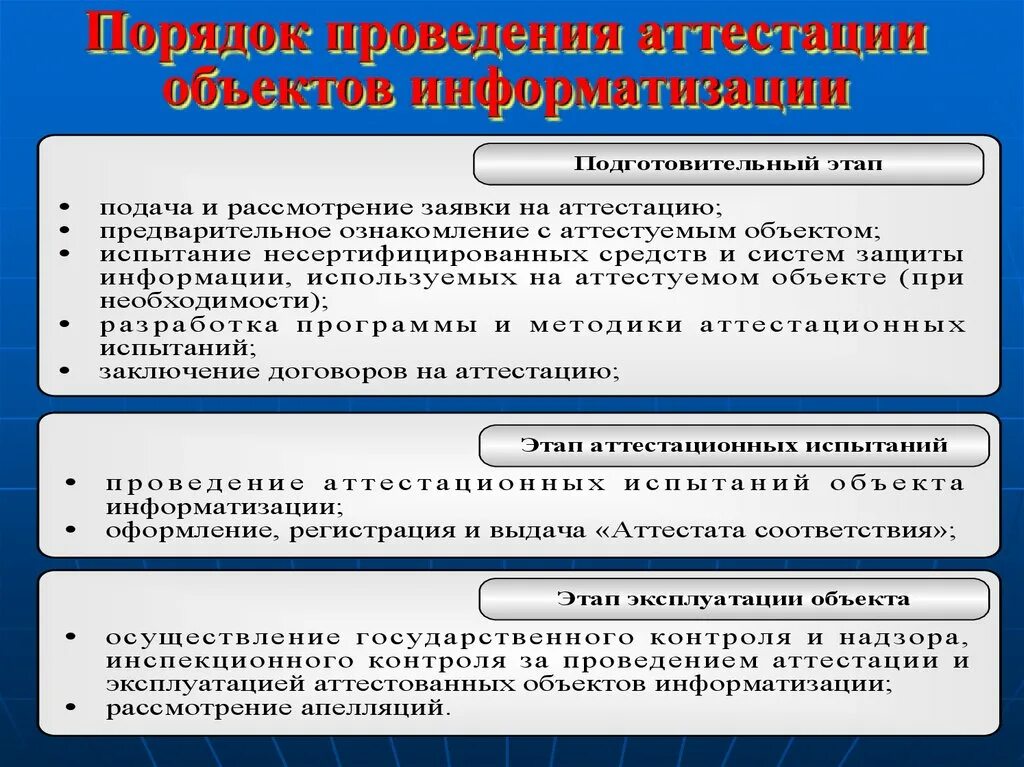 Порядок проведения аттестации объектов информатизации

Подготовительный этап

• подача и рассмотрение заявки на аттестацию;
• предварительное ознакомление с аттестуемым объектом;
• испытание несертифицированных средств и систем защиты информации, используемых на аттестуемом объекте (при необходимости);
• разработка программы и методики аттестационных испытаний;
• заключение договоров на аттестацию;

Этап аттестационных испытаний

• проведение аттестационных испытаний объекта информатизации;
• оформление, регистрация и выдача «Аттестата соответствия»;

Этап эксплуатации объекта

• осуществление государственного контроля и надзора, инспекционного контроля за проведением аттестации и эксплуатацией аттестованных объектов информатизации;
• рассмотрение апелляций.